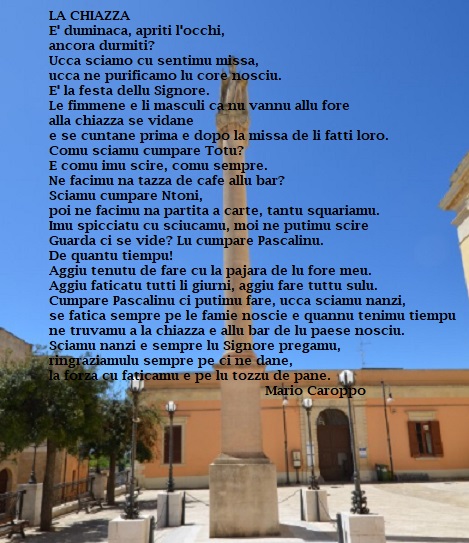 LA CHIAZZA
E' duminaca, apriti l'occhi,
ancora durmiti?
Ucca sciamo cu sentimu missa,
ucca ne purificamo lu core nosciu.
E' la festa dellu Signore.
Le fimmene e li masculi ca nu vannu allu fore
alla chiazza se vidane
e se cuntane prima e dopo la missa de li fatti loro.
Comu sciamu cumpare Totu?
E comu imu scire, comu sempre.
Ne facimu na tazza de cafe allu bar?
Sciamu cumpare Ntoni,
poi ne facimu na partita a carte, tantu squariamu.
Imu spicciatu cu sciucamu, moi ne putimu scire
Guarda ci se vide? Lu cumpare Pascalinu.
De quantu tiempu!
Aggiu tenutu de fare cu la pajara de lu fore meu.
Aggiu faticatu tutti li giurni, aggiu fare tuttu sulu.
Cumpare Pascalinu ci putimu fare, ucca sciamu nanzi,
se fatica sempre pe le famie noscie e quannu tenimu tiempu
ne truvamu a la chiazza e allu bar de lu paese nosciu.
Sciamu nanzi e sempre lu Signore pregamu,
ringraziamulu sempre pe ci ne dane,
la forza cu faticamu e pe lu tozzu de pane.
Mario Caroppo